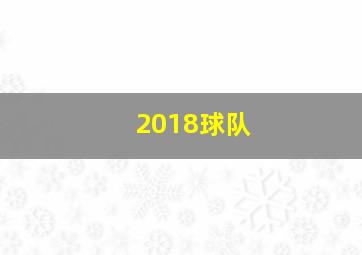 2018球队